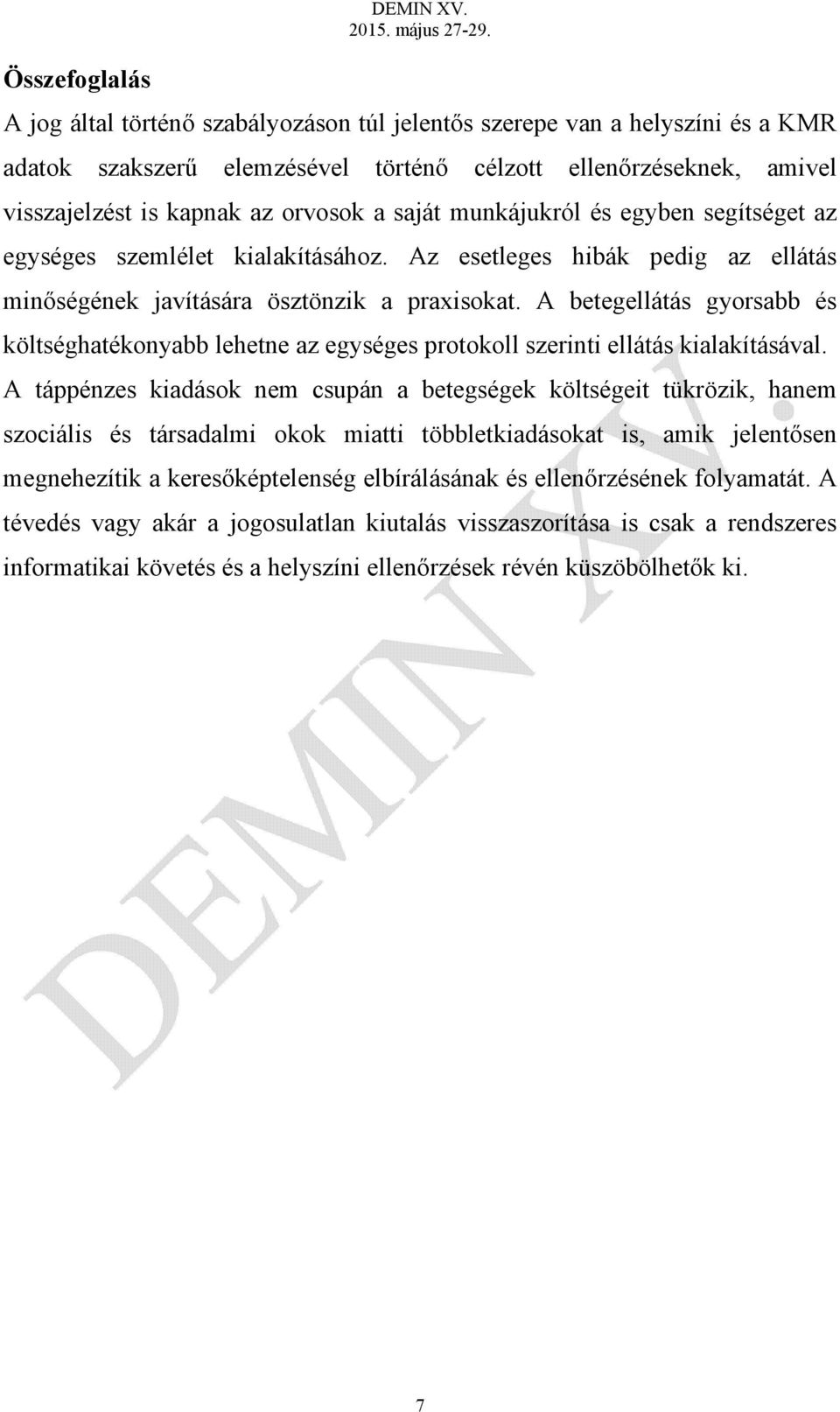 DEMIN XV.
2015. május 27-29.

Összefoglalás

A jog által történő szabályozáson túl jelentős szerepe van a helyszíni és a KMR adatok szakszerű elemzésével történő célzott ellenőrzéseknek, amivel visszajelzést is kapnak az orvosok a saját munkájukról és egyben segítséget az egységes szemlélet kialakításához. Az esetleges hibák pedig az ellátás minőségének javítására ösztönzik a praxisokat. A betegellátás gyorsabb és költséghatékonyabb lehetne az egységes protokoll szerinti ellátás kialakításával. A táppénzes kiadások nem csupán a betegségek költségeit tükrözik, hanem szociális és társadalmi okok miatti többletkiadásokat is, amik jelentősen megnehezítik a keresőképtelenség elbírálásának és ellenőrzésének folyamatát. A tévedés vagy akár a jogosulatlan kiutalás visszaszorítása is csak a rendszeres informatikai követés és a helyszíni ellenőrzések révén küszöbölhetők ki.

DEMIN XV.

7